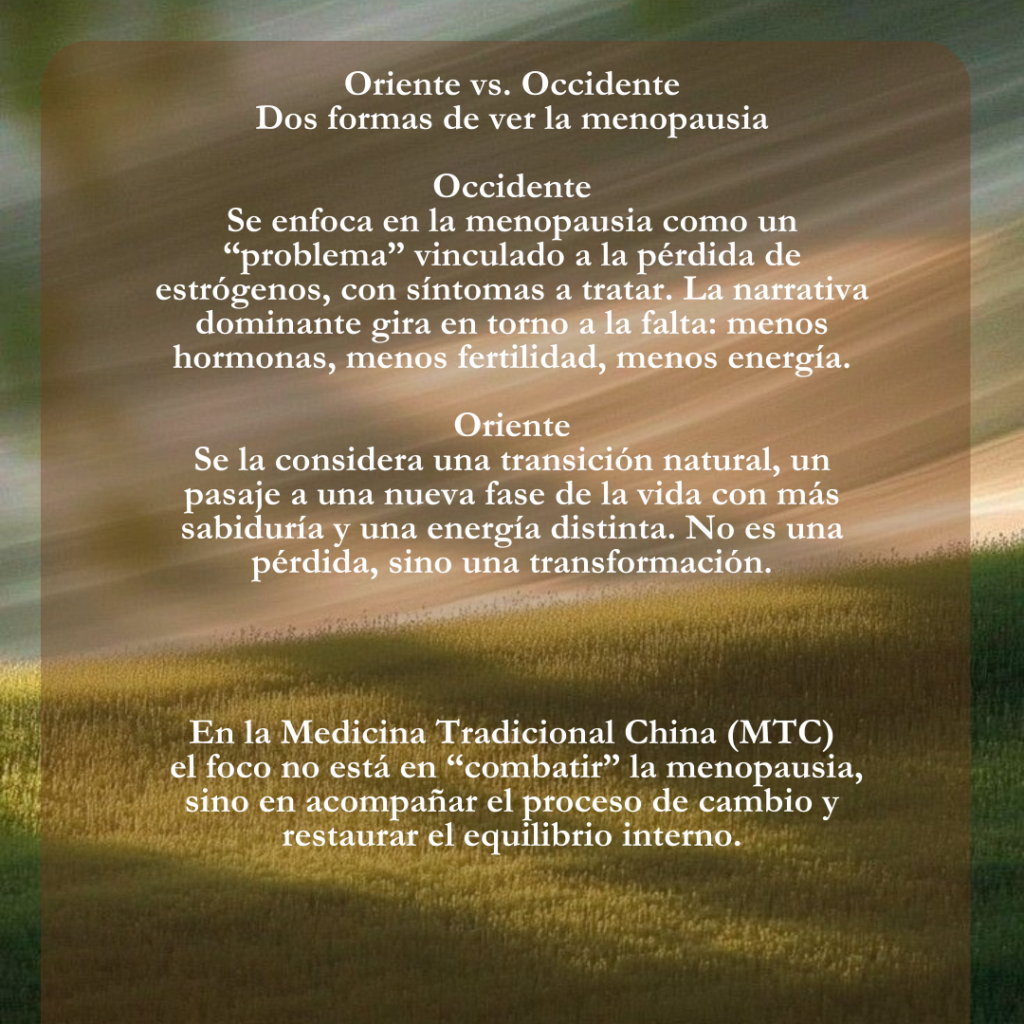 Oriente vs. Occidente
Dos formas de ver la menopausia

Occidente
Se enfoca en la menopausia como un "problema" vinculado a la pérdida de estrógenos, con síntomas a tratar. La narrativa dominante gira en torno a la falta: menos hormonas, menos fertilidad, menos energía.

Oriente
Se la considera una transición natural, un pasaje a una nueva fase de la vida con más sabiduría y una energía distinta. No es una pérdida, sino una transformación.

En la Medicina Tradicional China (MTC) el foco no está en "combatir" la menopausia, sino en acompañar el proceso de cambio y restaurar el equilibrio interno.